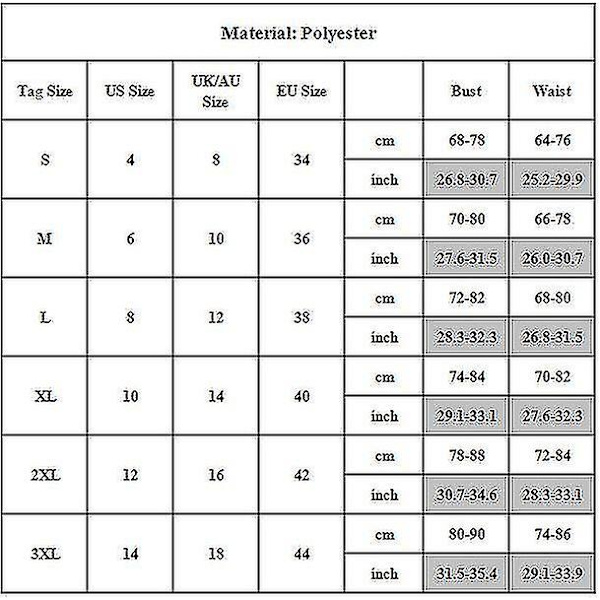 Material: Polyester

| Tag Size | US Size | UK/AU Size | EU Size | | Bust | Waist |
|---|---|---|---|---|---|---|
| S | 4 | 8 | 34 | cm | 68-78 | 64-76 |
| | | | | inch | 26.8-30.7 | 25.2-29.9 |
| M | 6 | 10 | 36 | cm | 70-80 | 66-78 |
| | | | | inch | 27.6-31.5 | 26.0-30.7 |
| L | 8 | 12 | 38 | cm | 72-82 | 68-80 |
| | | | | inch | 28.3-32.3 | 26.8-31.5 |
| XL | 10 | 14 | 40 | cm | 74-84 | 70-82 |
| | | | | inch | 29.1-33.1 | 27.6-32.3 |
| 2XL | 12 | 16 | 42 | cm | 78-88 | 72-84 |
| | | | | inch | 30.7-34.6 | 28.3-33.1 |
| 3XL | 14 | 18 | 44 | cm | 80-90 | 74-86 |
| | | | | inch | 31.5-35.4 | 29.1-33.9 |